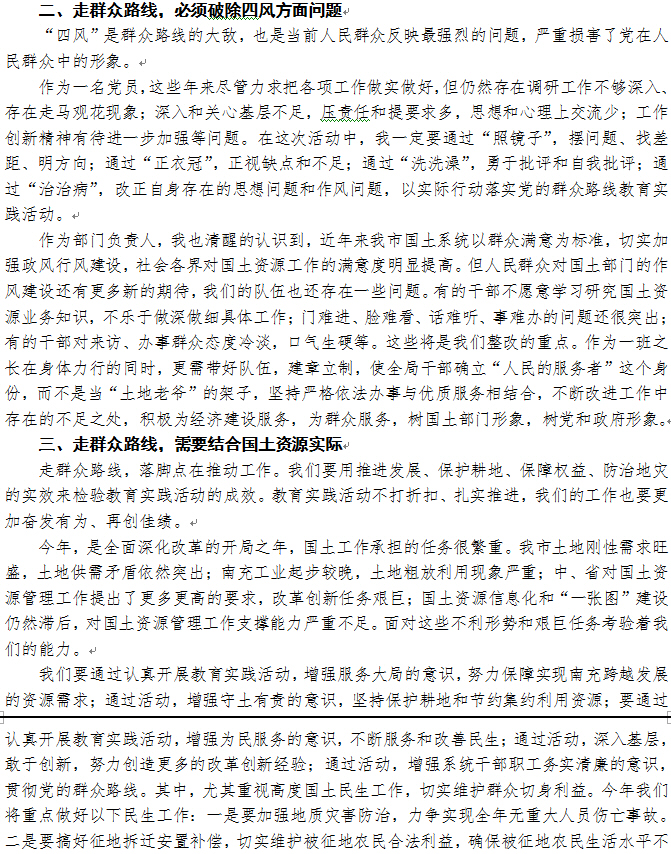 二、走群众路线，必须破除四风方面问题

“四风”是群众路线的大敌，也是当前人民群众反映最强烈的问题，严重损害了党在人民群众中的形象。

作为一名党员，这些年来尽管力求把各项工作做实做好，但仍然存在调研工作不够深入、存在走马观花现象；深入和关心基层不足，压责任和提要求多，思想和心理上交流少；工作创新精神有待进一步加强等问题。在这次活动中，我一定要通过“照镜子”，摆问题、找差距、明方向；通过“正衣冠”，正视缺点和不足；通过“洗洗澡”，勇于批评和自我批评；通过“治治病”，改正自身存在的思想问题和作风问题，以实际行动落实党的群众路线教育实践活动。

作为部门负责人，我也清醒的认识到，近年来我市国土系统以群众满意为标准，切实加强政风行风建设，社会各界对国土资源工作的满意度明显提高。但人民群众对国土部门的作风建设还有更多新的期待，我们的队伍也还存在一些问题。有的干部不愿意学习研究国土资源业务知识，不乐于做深做细具体工作；门难进、脸难看、话难听、事难办的问题还很突出；有的干部对来访、办事群众态度冷淡，口气生硬等。这些将是我们整改的重点。作为一班之长在身体力行的同时，更需带好队伍，建章立制，使全局干部确立“人民的服务者”这个身份，而不是当“土地老爷”的架子，坚持严格依法办事与优质服务相结合，不断改进工作中存在的不足之处，积极为经济建设服务，为群众服务，树国土部门形象，树党和政府形象。

三、走群众路线，需要结合国土资源实际

走群众路线，落脚点在推动工作。我们要用推进发展、保护耕地、保障权益、防治地灾的实效来检验教育实践活动的成效。教育实践活动不打折扣、扎实推进，我们的工作也要更加奋发有为、再创佳绩。

今年，是全面深化改革的开局之年，国土工作承担的任务很繁重。我市土地刚性需求旺盛，土地供需矛盾依然突出；南充工业起步较晚，土地粗放利用现象严重；中、省对国土资源管理工作提出了更多更高的要求，改革创新任务艰巨；国土资源信息化和“一张图”建设仍然滞后，对国土资源管理工作支撑能力严重不足。面对这些不利形势和艰巨任务考验着我们的能力。

我们要通过认真开展教育实践活动，增强服务大局的意识，努力保障实现南充跨越发展的资源需求；通过活动，增强守土有责的意识，坚持保护耕地和节约集约利用资源；要通过认真开展教育实践活动，增强为民服务的意识，不断服务和改善民生；通过活动，深入基层，敢于创新，努力创造更多的改革创新经验；通过活动，增强系统干部职工务实清廉的意识，贯彻党的群众路线。其中，尤其重视高度国土民生工作，切实维护群众切身利益。今年我们将重点做好以下民生工作：一是要加强地质灾害防治，力争实现全年无重大人员伤亡事故。二是要搞好征地拆迁安置补偿，切实维护被征地农民合法利益，确保被征地农民生活水平不